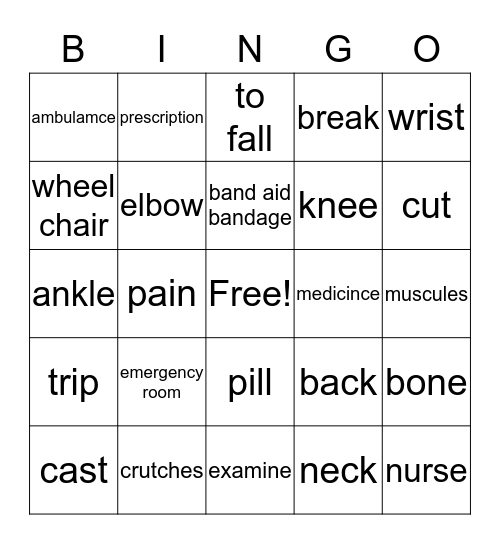 | B | I | N | G | O |
|---|---|---|---|---|
| ambulamce | prescription | to fall | break | wrist |
| wheel chair | elbow | band aid bandage | knee | cut |
| ankle | pain | Free! | medicince | muscules |
| trip | emergency room | pill | back | bone |
| cast | crutches | examine | neck | nurse |